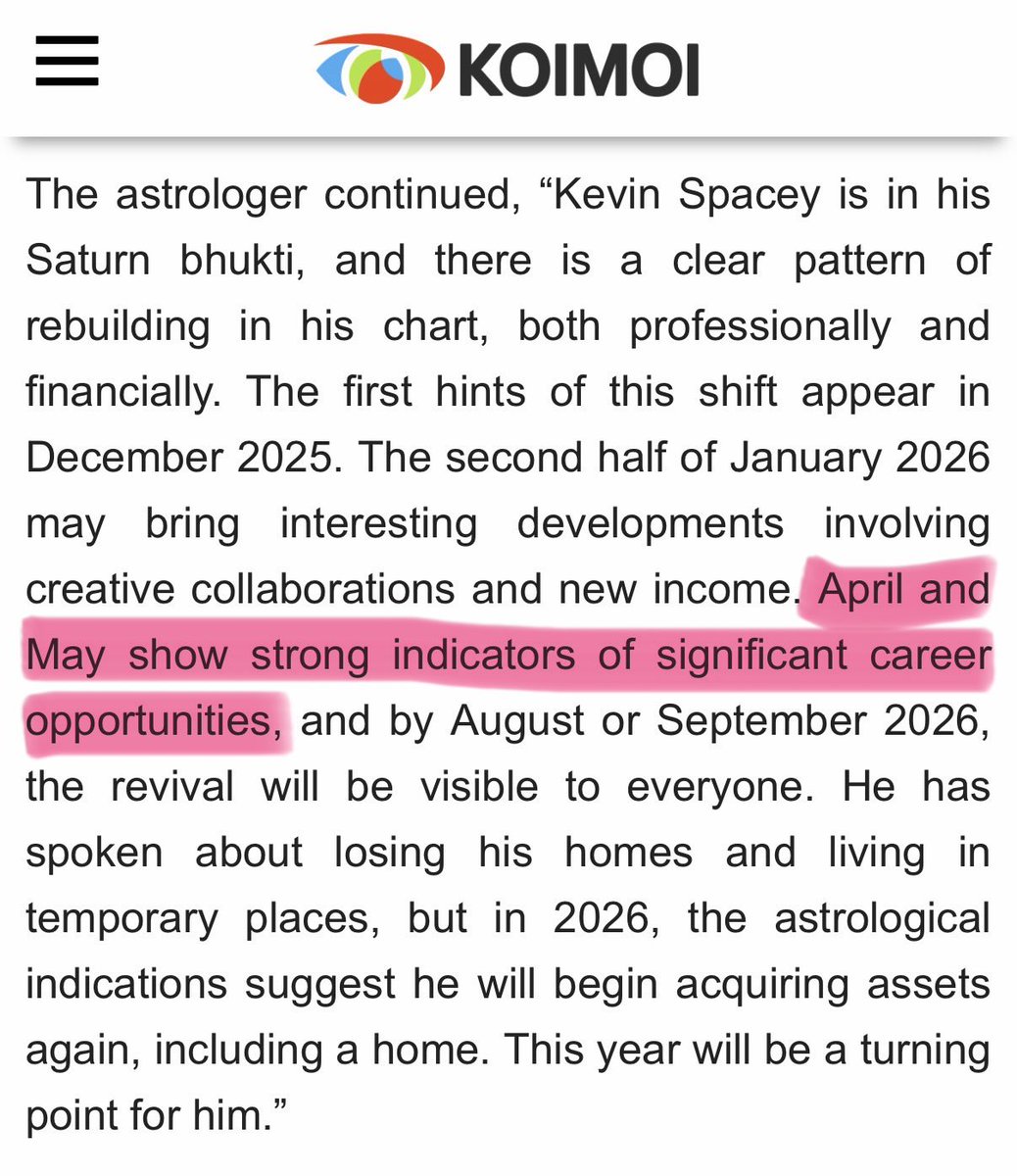 KOIMOI

The astrologer continued, “Kevin Spacey is in his Saturn bhukti, and there is a clear pattern of rebuilding in his chart, both professionally and financially. The first hints of this shift appear in December 2025. The second half of January 2026 may bring interesting developments involving creative collaborations and new income. April and May show strong indicators of significant career opportunities, and by August or September 2026, the revival will be visible to everyone. He has spoken about losing his homes and living in temporary places, but in 2026, the astrological indications suggest he will begin acquiring assets again, including a home. This year will be a turning point for him.”